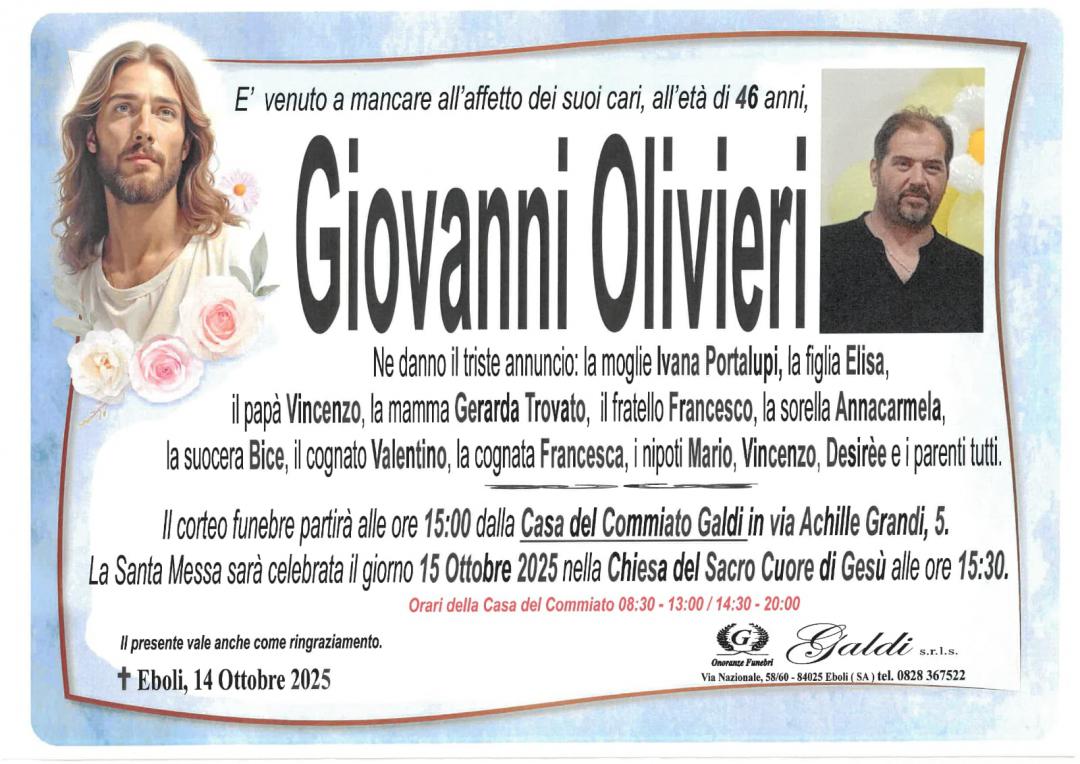 E' venuto a mancare all'affetto dei suoi cari, all'età di 46 anni,

Giovanni Olivieri

Ne danno il triste annuncio: la moglie Ivana Portalupi, la figlia Elisa, il papà Vincenzo, la mamma Gerarda Trovato, il fratello Francesco, la sorella Annacarmela, la suocera Bice, il cognato Valentino, la cognata Francesca, i nipoti Mario, Vincenzo, Desirèe e i parenti tutti.

Il corteo funebre partirà alle ore 15:00 dalla Casa del Commiato Galdi in via Achille Grandi, 5.
La Santa Messa sarà celebrata il giorno 15 Ottobre 2025 nella Chiesa del Sacro Cuore di Gesù alle ore 15:30.

Orari della Casa del Commiato 08:30 - 13:00 / 14:30 - 20:00

Il presente vale anche come ringraziamento.

✝ Eboli, 14 Ottobre 2025

G
Onoranze Funebri
Galdi s.r.l.s.
Via Nazionale, 58/60 - 84025 Eboli ( SA ) tel. 0828 367522